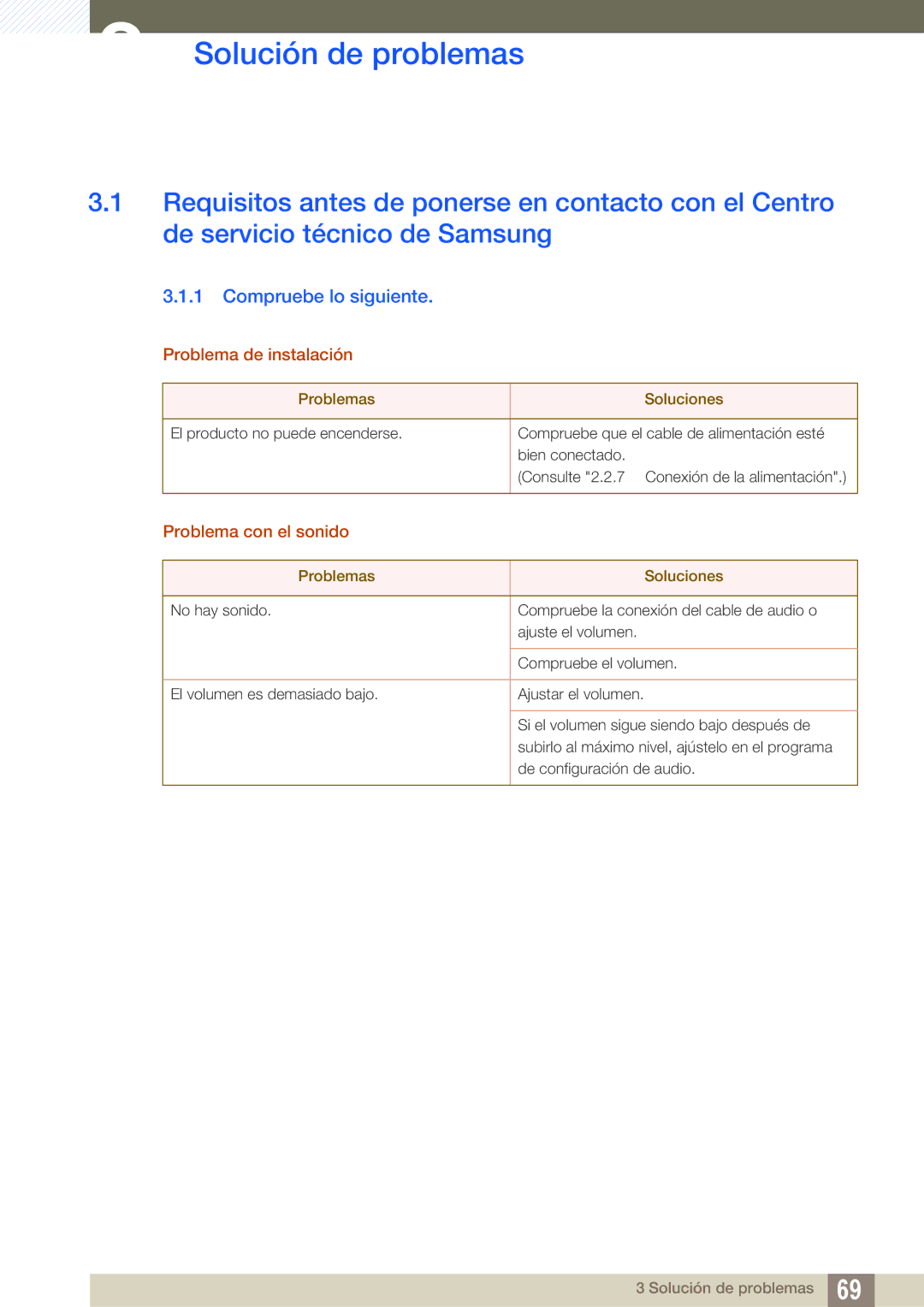 Solución de problemas

3.1 Requisitos antes de ponerse en contacto con el Centro de servicio técnico de Samsung

3.1.1 Compruebe lo siguiente.

Problema de instalación

| Problemas | Soluciones |
|---|---|
| El producto no puede encenderse. | Compruebe que el cable de alimentación esté bien conectado. (Consulte "2.2.7 Conexión de la alimentación".) |

Problema con el sonido

| Problemas | Soluciones |
|---|---|
| No hay sonido. | Compruebe la conexión del cable de audio o ajuste el volumen. |
| | Compruebe el volumen. |
| El volumen es demasiado bajo. | Ajustar el volumen. |
| | Si el volumen sigue siendo bajo después de subirlo al máximo nivel, ajústelo en el programa de configuración de audio. |

3 Solución de problemas 69